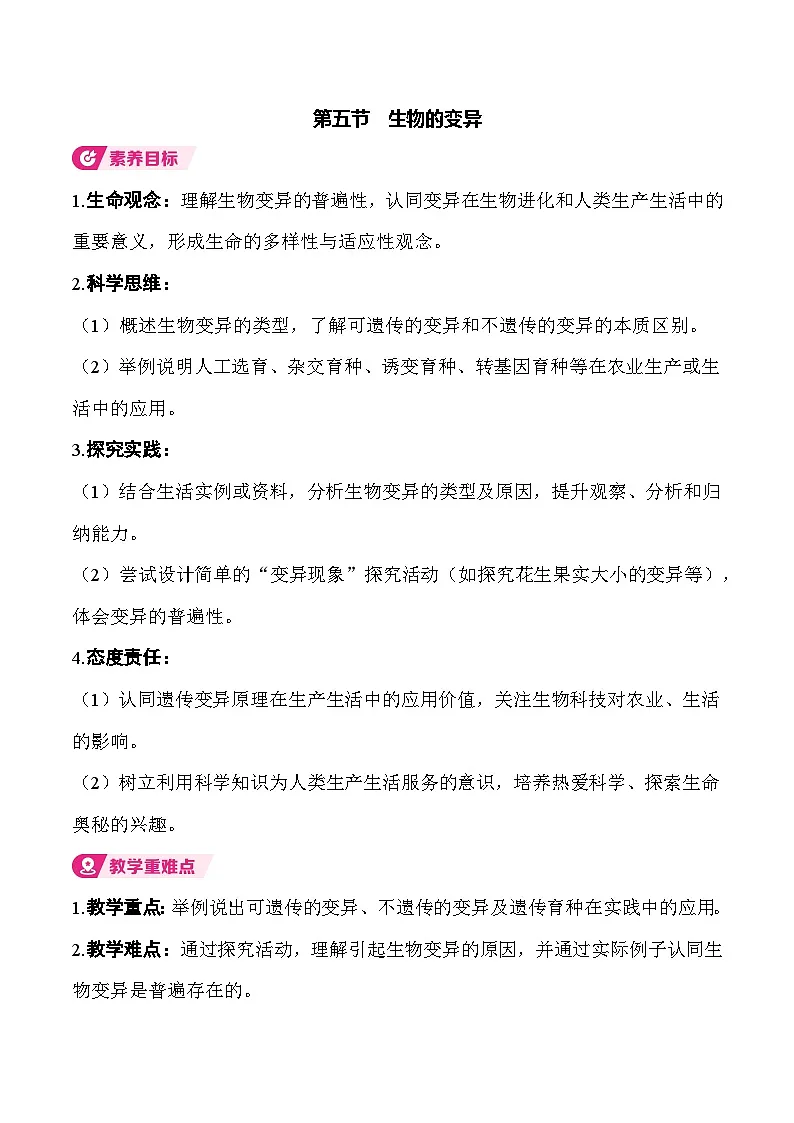 第五节　生物的变异

素养目标

1.生命观念：理解生物变异的普遍性，认同变异在生物进化和人类生产生活中的重要意义，形成生命的多样性与适应性观念。

2.科学思维：

（1）概述生物变异的类型，了解可遗传的变异和不遗传的变异的本质区别。

（2）举例说明人工选育、杂交育种、诱变育种、转基因育种等在农业生产或生活中的应用。

3.探究实践：

（1）结合生活实例或资料，分析生物变异的类型及原因，提升观察、分析和归纳能力。

（2）尝试设计简单的“变异现象”探究活动（如探究花生果实大小的变异等），体会变异的普遍性。

4.态度责任：

（1）认同遗传变异原理在生产生活中的应用价值，关注生物科技对农业、生活的影响。

（2）树立利用科学知识为人类生产生活服务的意识，培养热爱科学、探索生命奥秘的兴趣。

教学重难点

1.教学重点：举例说出可遗传的变异、不遗传的变异及遗传育种在实践中的应用。

2.教学难点：通过探究活动，理解引起生物变异的原因，并通过实际例子认同生物变异是普遍存在的。